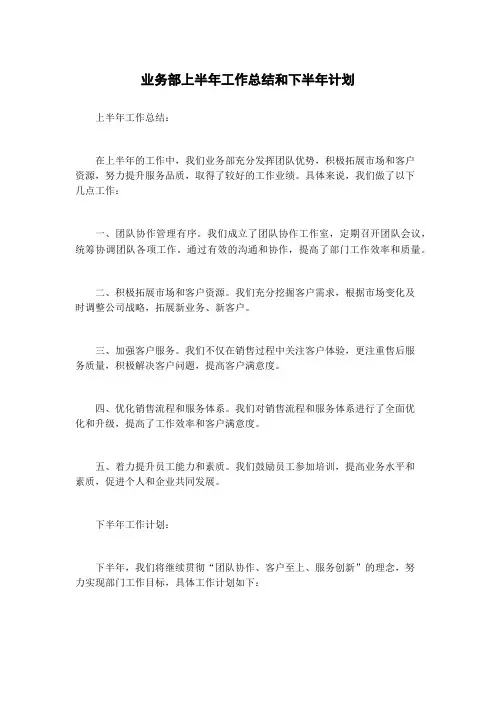 业务部上半年工作总结和下半年计划

上半年工作总结：

在上半年的工作中，我们业务部充分发挥团队优势，积极拓展市场和客户资源，努力提升服务品质，取得了较好的工作业绩。具体来说，我们做了以下几点工作：

一、团队协作管理有序。我们成立了团队协作工作室，定期召开团队会议，统筹协调团队各项工作，通过有效的沟通和协作，提高了部门工作效率和质量。

二、积极拓展市场和客户资源。我们充分挖掘客户需求，根据市场变化及时调整公司战略，拓展新业务、新客户。

三、加强客户服务。我们不仅在销售过程中关注客户体验，更注重售后服务质量，积极解决客户问题，提高客户满意度。

四、优化销售流程和服务体系。我们对销售流程和服务体系进行了全面优化和升级，提高了工作效率和客户满意度。

五、着力提升员工能力和素质。我们鼓励员工参加培训，提高业务水平和素质，促进个人和企业共同发展。

下半年工作计划：

下半年，我们将继续贯彻“团队协作、客户至上、服务创新”的理念，努力实现部门工作目标，具体工作计划如下：